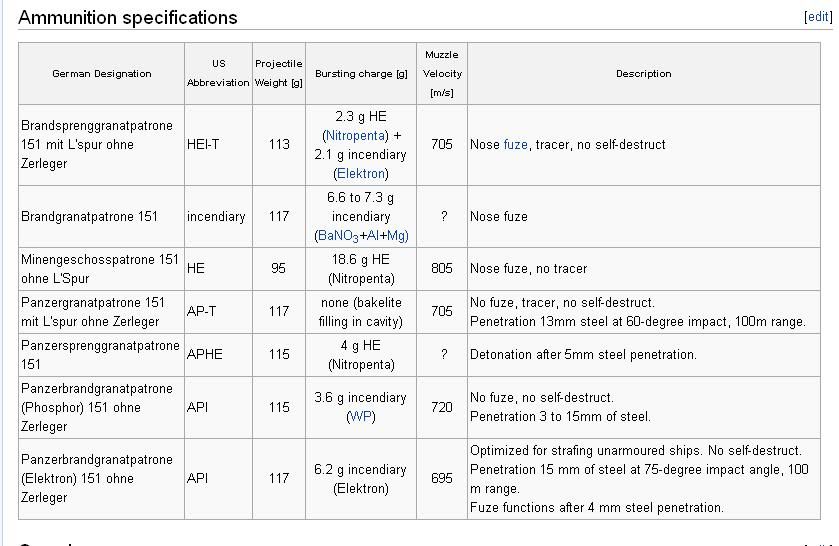 Ammunition specifications [edit]

| German Designation | US Abbreviation | Projectile Weight [g] | Bursting charge [g] | Muzzle Velocity [m/s] | Description |
|---|---|---|---|---|---|
| Brandsprenggranatpatrone 151 mit L'spur ohne Zerleger | HEI-T | 113 | 2.3 g HE (Nitropenta) + 2.1 g incendiary (Elektron) | 705 | Nose fuze, tracer, no self-destruct |
| Brandgranatpatrone 151 | incendiary | 117 | 6.6 to 7.3 g incendiary ($BaNO_3$+Al+Mg) | ? | Nose fuze |
| Minengeschosspatrone 151 ohne L'Spur | HE | 95 | 18.6 g HE (Nitropenta) | 805 | Nose fuze, no tracer |
| Panzergranatpatrone 151 mit L'spur ohne Zerleger | AP-T | 117 | none (bakelite filling in cavity) | 705 | No fuze, tracer, no self-destruct. Penetration 13mm steel at 60-degree impact, 100m range. |
| Panzersprenggranatpatrone 151 | APHE | 115 | 4 g HE (Nitropenta) | ? | Detonation after 5mm steel penetration. |
| Panzerbrandgranatpatrone (Phosphor) 151 ohne Zerleger | API | 115 | 3.6 g incendiary (WP) | 720 | No fuze, no self-destruct. Penetration 3 to 15mm of steel. |
| Panzerbrandgranatpatrone (Elektron) 151 ohne Zerleger | API | 117 | 6.2 g incendiary (Elektron) | 695 | Optimized for strafing unarmoured ships. No self-destruct. Penetration 15 mm of steel at 75-degree impact angle, 100 m range. Fuze functions after 4 mm steel penetration. |